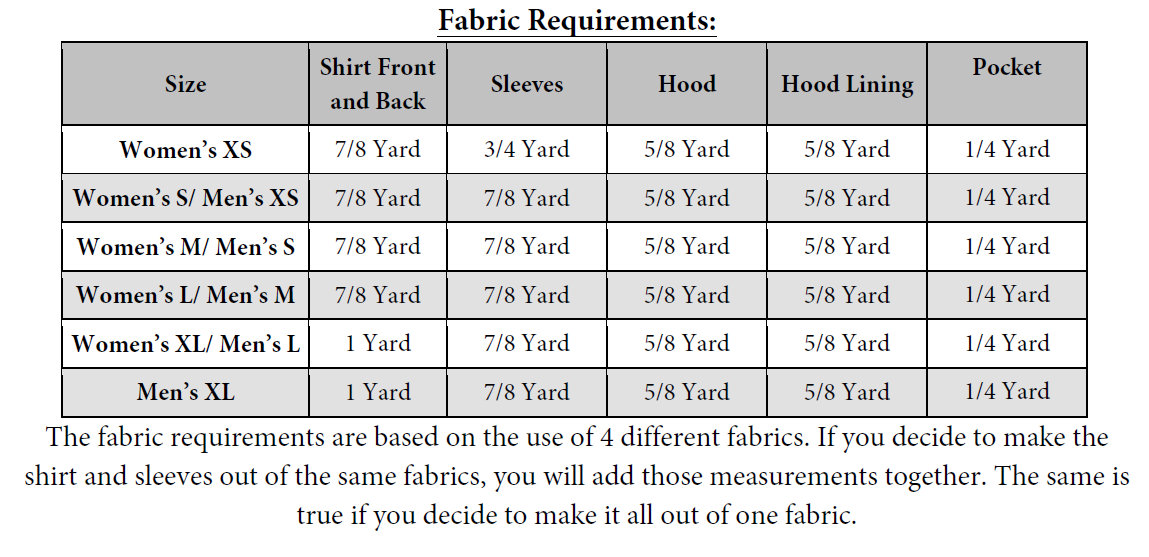 Fabric Requirements:

| Size | Shirt Front and Back | Sleeves | Hood | Hood Lining | Pocket |
|---|---|---|---|---|---|
| Women's XS | 7/8 Yard | 3/4 Yard | 5/8 Yard | 5/8 Yard | 1/4 Yard |
| Women's S/ Men's XS | 7/8 Yard | 7/8 Yard | 5/8 Yard | 5/8 Yard | 1/4 Yard |
| Women's M/ Men's S | 7/8 Yard | 7/8 Yard | 5/8 Yard | 5/8 Yard | 1/4 Yard |
| Women's L/ Men's M | 7/8 Yard | 7/8 Yard | 5/8 Yard | 5/8 Yard | 1/4 Yard |
| Women's XL/ Men's L | 1 Yard | 7/8 Yard | 5/8 Yard | 5/8 Yard | 1/4 Yard |
| Men's XL | 1 Yard | 7/8 Yard | 5/8 Yard | 5/8 Yard | 1/4 Yard |

The fabric requirements are based on the use of 4 different fabrics. If you decide to make the shirt and sleeves out of the same fabrics, you will add those measurements together. The same is true if you decide to make it all out of one fabric.